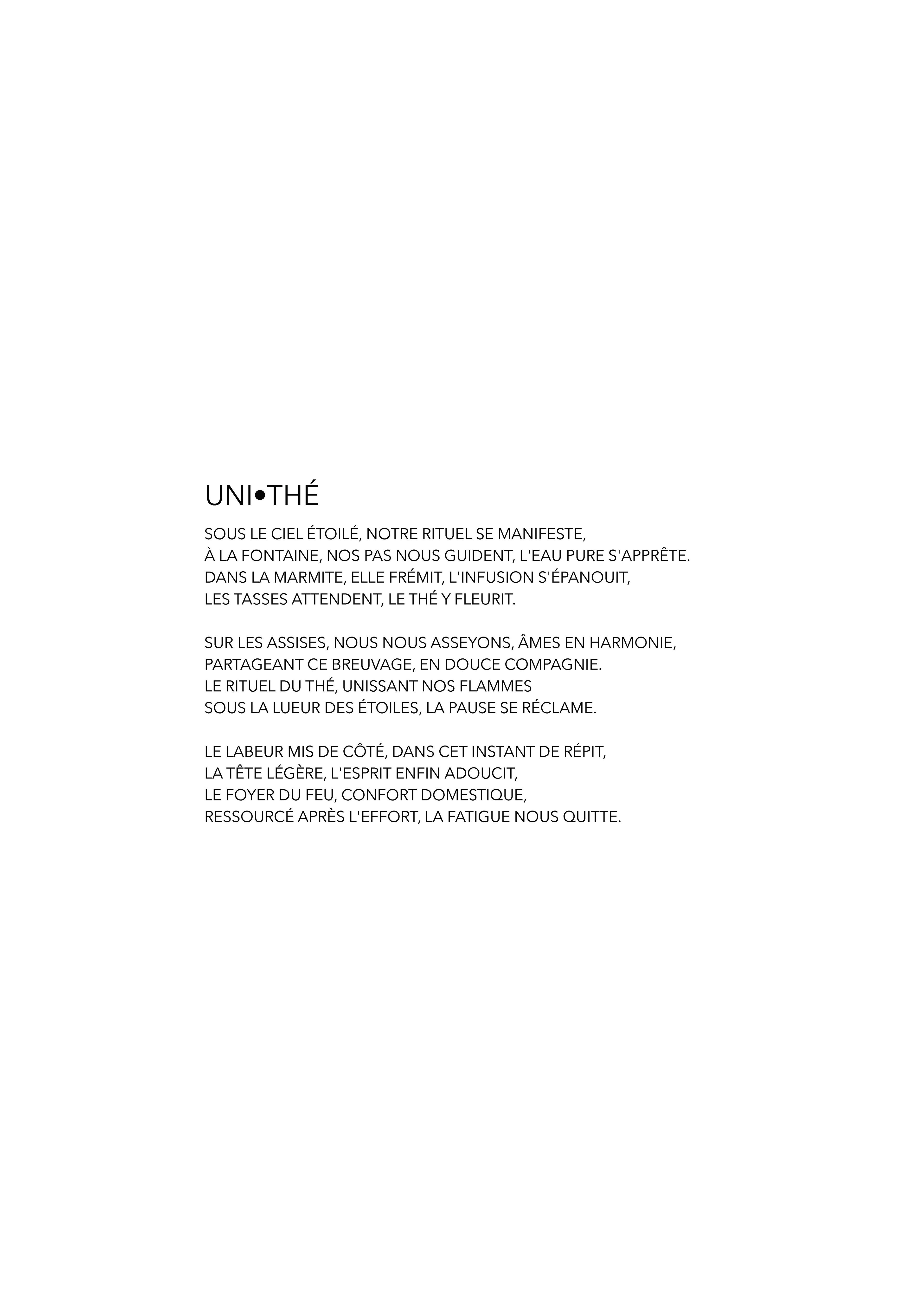 UNI•THÉ

SOUS LE CIEL ÉTOILÉ, NOTRE RITUEL SE MANIFESTE,
À LA FONTAINE, NOS PAS NOUS GUIDENT, L'EAU PURE S'APPRÊTE.
DANS LA MARMITE, ELLE FRÉMIT, L'INFUSION S'ÉPANOUIT,
LES TASSES ATTENDENT, LE THÉ Y FLEURIT.

SUR LES ASSISES, NOUS NOUS ASSEYONS, ÂMES EN HARMONIE,
PARTAGEANT CE BREUVAGE, EN DOUCE COMPAGNIE.
LE RITUEL DU THÉ, UNISSANT NOS FLAMMES
SOUS LA LUEUR DES ÉTOILES, LA PAUSE SE RÉCLAME.

LE LABEUR MIS DE CÔTÉ, DANS CET INSTANT DE RÉPIT,
LA TÊTE LÉGÈRE, L'ESPRIT ENFIN ADOUCIT,
LE FOYER DU FEU, CONFORT DOMESTIQUE,
RESSOURCÉ APRÈS L'EFFORT, LA FATIGUE NOUS QUITTE.